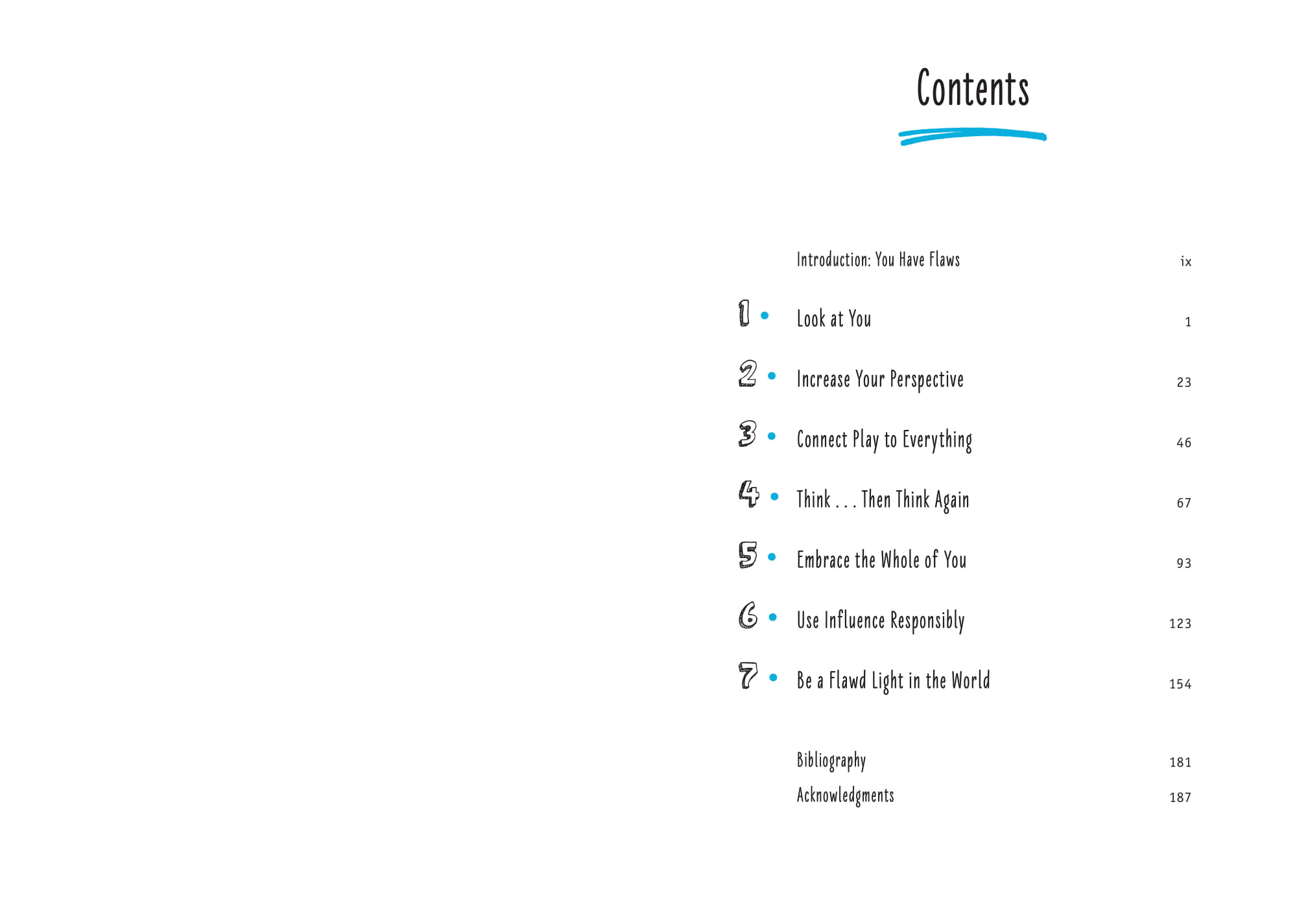 Contents

Introduction: You Have Flaws ix

1 • Look at You 1

2 • Increase Your Perspective 23

3 • Connect Play to Everything 46

4 • Think . . . Then Think Again 67

5 • Embrace the Whole of You 93

6 • Use Influence Responsibly 123

7 • Be a Flawd Light in the World 154

Bibliography 181

Acknowledgments 187